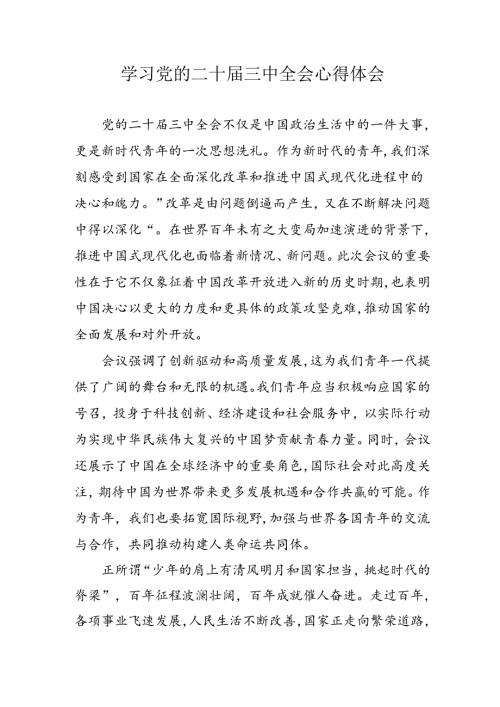 学习党的二十届三中全会心得体会

党的二十届三中全会不仅是中国政治生活中的一件大事，更是新时代青年的一次思想洗礼。作为新时代的青年，我们深刻感受到国家在全面深化改革和推进中国式现代化进程中的决心和魄力。”改革是由问题倒逼而产生，又在不断解决问题中得以深化“。在世界百年未有之大变局加速演进的背景下，推进中国式现代化也面临着新情况、新问题。此次会议的重要性在于它不仅象征着中国改革开放进入新的历史时期，也表明中国决心以更大的力度和更具体的政策攻坚克难，推动国家的全面发展和对外开放。

会议强调了创新驱动和高质量发展，这为我们青年一代提供了广阔的舞台和无限的机遇。我们青年应当积极响应国家的号召，投身于科技创新、经济建设和社会服务中，以实际行动为实现中华民族伟大复兴的中国梦贡献青春力量。同时，会议还展示了中国在全球经济中的重要角色，国际社会对此高度关注，期待中国为世界带来更多发展机遇和合作共赢的可能。作为青年，我们也要拓宽国际视野，加强与世界各国青年的交流与合作，共同推动构建人类命运共同体。

正所谓“少年的肩上有清风明月和国家担当，挑起时代的脊梁”，百年征程波澜壮阔，百年成就催人奋进。走过百年，各项事业飞速发展，人民生活不断改善，国家正走向繁荣道路，